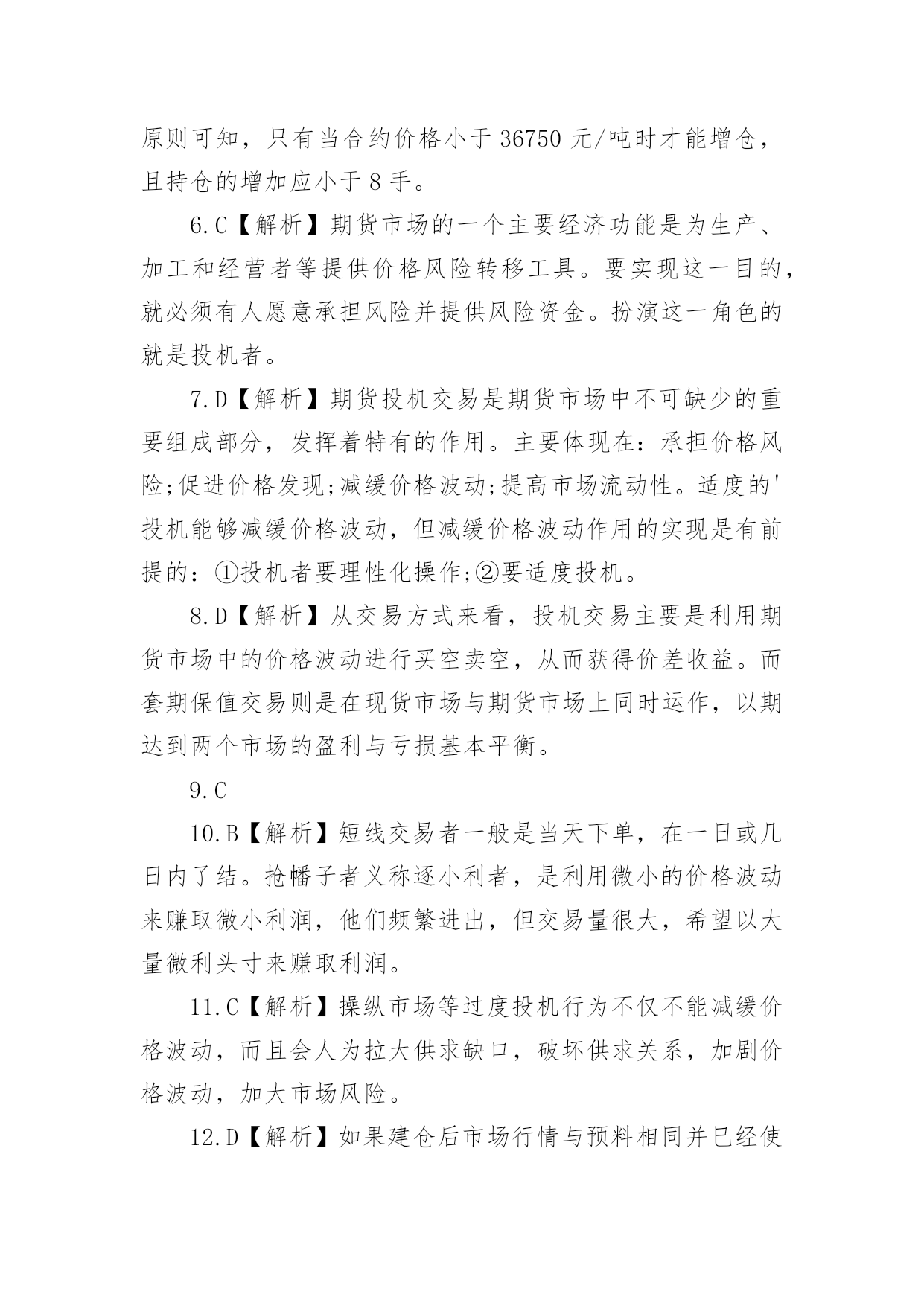 原则可知，只有当合约价格小于 36750 元/吨时才能增仓，且持仓的增加应小于 8 手。

6.C【解析】期货市场的一个主要经济功能是为生产、加工和经营者等提供价格风险转移工具。要实现这一目的，就必须有人愿意承担风险并提供风险资金。扮演这一角色的就是投机者。

7.D【解析】期货投机交易是期货市场中不可缺少的重要组成部分，发挥着特有的作用。主要体现在：承担价格风险;促进价格发现;减缓价格波动;提高市场流动性。适度的'投机能够减缓价格波动，但减缓价格波动作用的实现是有前提的：①投机者要理性化操作;②要适度投机。

8.D【解析】从交易方式来看，投机交易主要是利用期货市场中的价格波动进行买空卖空，从而获得价差收益。而套期保值交易则是在现货市场与期货市场上同时运作，以期达到两个市场的盈利与亏损基本平衡。

9.C

10.B【解析】短线交易者一般是当天下单，在一日或几日内了结。抢幡子者义称逐小利者，是利用微小的价格波动来赚取微小利润，他们频繁进出，但交易量很大，希望以大量微利头寸来赚取利润。

11.C【解析】操纵市场等过度投机行为不仅不能减缓价格波动，而且会人为拉大供求缺口，破坏供求关系，加剧价格波动，加大市场风险。

12.D【解析】如果建仓后市场行情与预料相同并巳经使